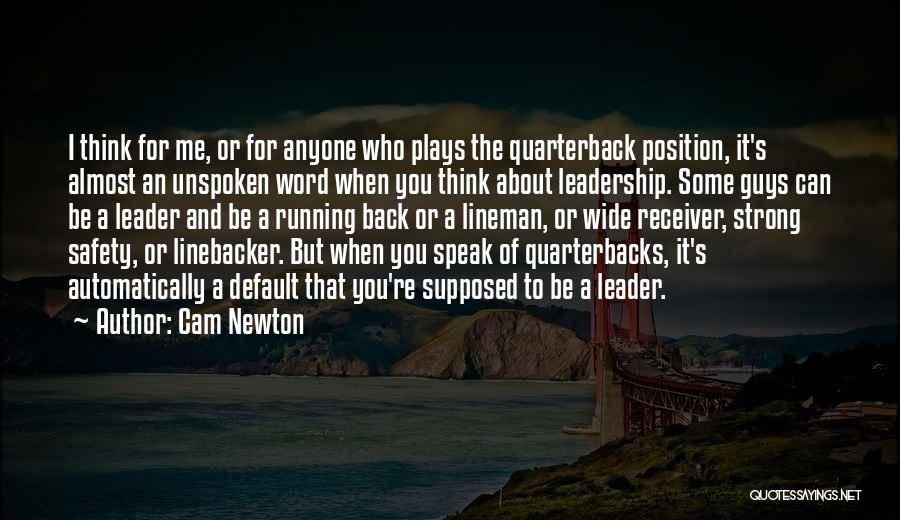 I think for me, or for anyone who plays the quarterback position, it's almost an unspoken word when you think about leadership. Some guys can be a leader and be a running back or a lineman, or wide receiver, strong safety, or linebacker. But when you speak of quarterbacks, it's automatically a default that you're supposed to be a leader.

~ Author: Cam Newton

QUOTESSAYINGS.NET